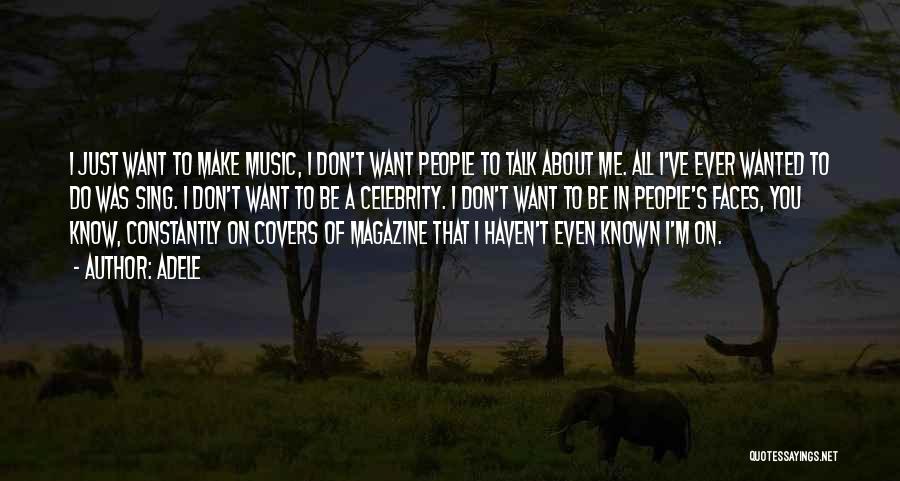 I JUST WANT TO MAKE MUSIC, I DON'T WANT PEOPLE TO TALK ABOUT ME. ALL I'VE EVER WANTED TO DO WAS SING. I DON'T WANT TO BE A CELEBRITY. I DON'T WANT TO BE IN PEOPLE'S FACES, YOU KNOW, CONSTANTLY ON COVERS OF MAGAZINE THAT I HAVEN'T EVEN KNOWN I'M ON.

- AUTHOR: ADELE

QUOTESSAYINGS.NET